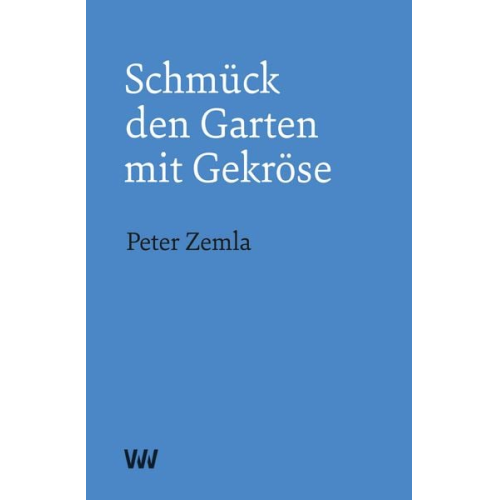 Schmück den Garten mit Gekröse

Peter Zemla

VW